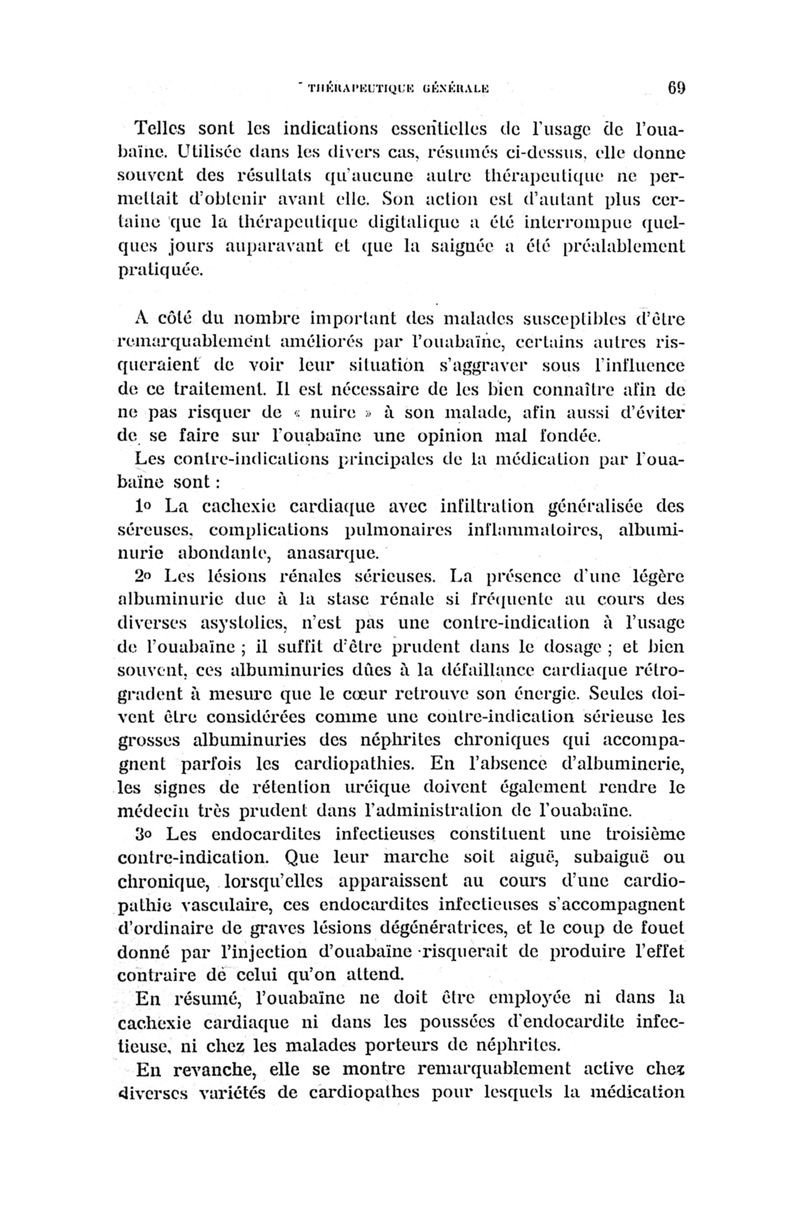 THÉRAPEUTIQUE GÉNÉRALE 69

Telles sont les indications essentielles de l'usage de l'ouabaïne. Utilisée dans les divers cas, résumés ci-dessus, elle donne souvent des résultats qu'aucune autre thérapeutique ne permettait d'obtenir avant elle. Son action est d'autant plus certaine que la thérapeutique digitalique a été interrompue quelques jours auparavant et que la saignée a été préalablement pratiquée.

A côté du nombre important des malades susceptibles d'être remarquablement améliorés par l'ouabaïne, certains autres risqueraient de voir leur situation s'aggraver sous l'influence de ce traitement. Il est nécessaire de les bien connaître afin de ne pas risquer de « nuire » à son malade, afin aussi d'éviter de se faire sur l'ouabaïne une opinion mal fondée.

Les contre-indications principales de la médication par l'ouabaïne sont :

1o La cachexie cardiaque avec infiltration généralisée des séreuses, complications pulmonaires inflammatoires, albuminurie abondante, anasarque.

2o Les lésions rénales sérieuses. La présence d'une légère albuminurie due à la stase rénale si fréquente au cours des diverses asystolies, n'est pas une contre-indication à l'usage de l'ouabaïne ; il suffit d'être prudent dans le dosage ; et bien souvent, ces albuminuries dûes à la défaillance cardiaque rétrogradent à mesure que le cœur retrouve son énergie. Seules doivent être considérées comme une contre-indication sérieuse les grosses albuminuries des néphrites chroniques qui accompagnent parfois les cardiopathies. En l'absence d'albuminerie, les signes de rétention uréique doivent également rendre le médecin très prudent dans l'administration de l'ouabaïne.

3o Les endocardites infectieuses constituent une troisième contre-indication. Que leur marche soit aiguë, subaiguë ou chronique, lorsqu'elles apparaissent au cours d'une cardiopathie vasculaire, ces endocardites infectieuses s'accompagnent d'ordinaire de graves lésions dégénératrices, et le coup de fouet donné par l'injection d'ouabaïne risquerait de produire l'effet contraire de celui qu'on attend.

En résumé, l'ouabaïne ne doit être employée ni dans la cachexie cardiaque ni dans les poussées d'endocardite infectieuse, ni chez les malades porteurs de néphrites.

En revanche, elle se montre remarquablement active chez diverses variétés de cardiopathes pour lesquels la médication